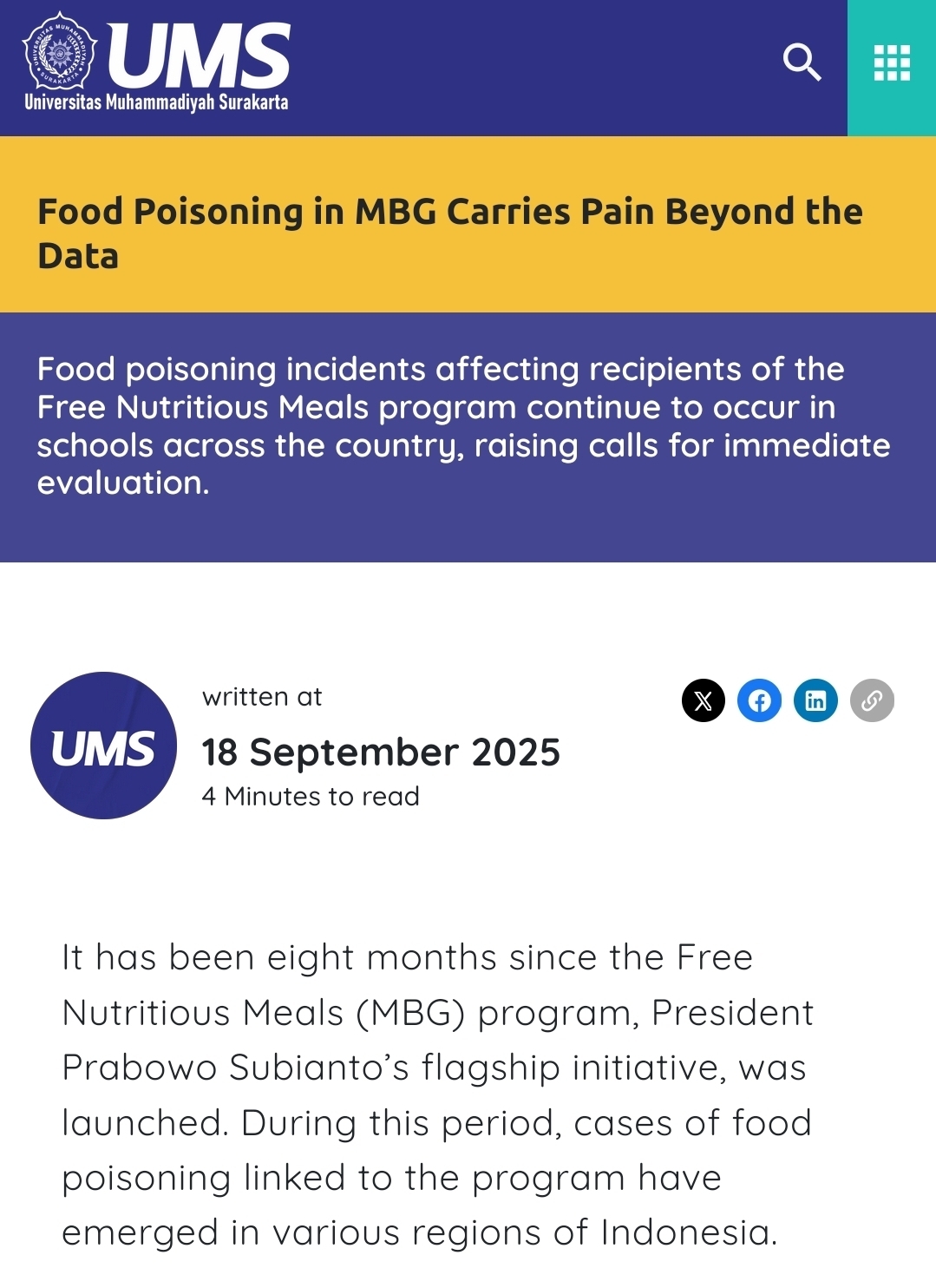 UMS
Universitas Muhammadiyah Surakarta

Food Poisoning in MBG Carries Pain Beyond the Data

Food poisoning incidents affecting recipients of the Free Nutritious Meals program continue to occur in schools across the country, raising calls for immediate evaluation.

UMS

written at
18 September 2025
4 Minutes to read

It has been eight months since the Free Nutritious Meals (MBG) program, President Prabowo Subianto's flagship initiative, was launched. During this period, cases of food poisoning linked to the program have emerged in various regions of Indonesia.